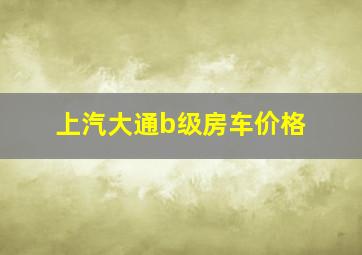 上汽大通b级房车价格